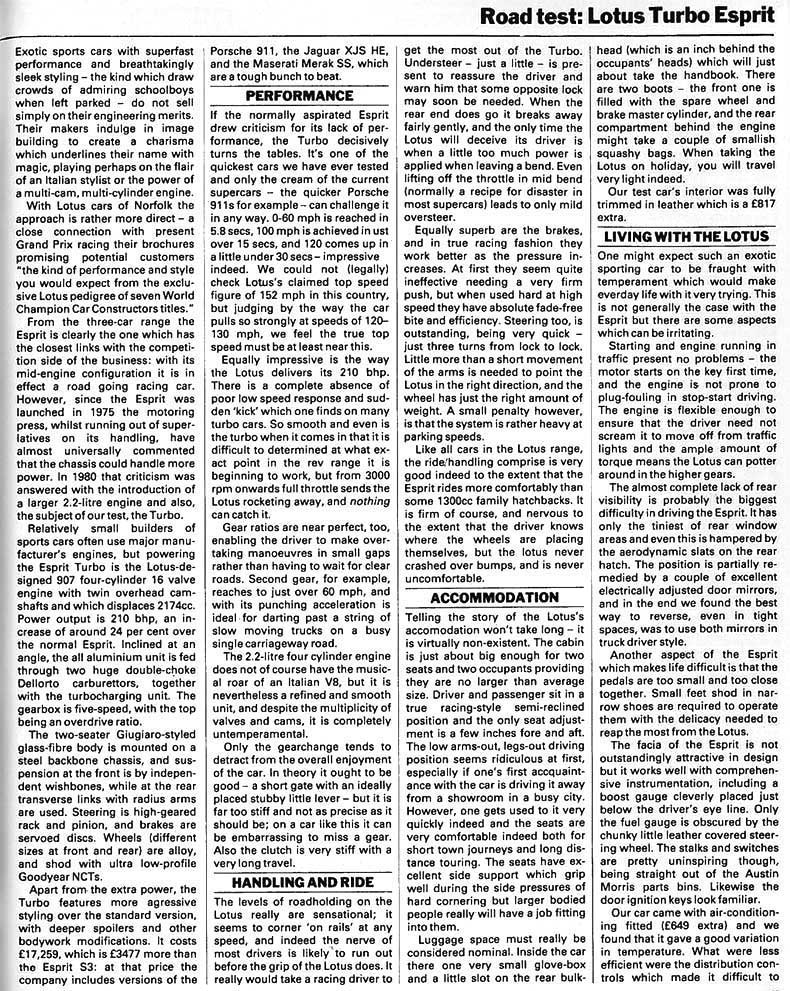 Road test: Lotus Turbo Esprit

Exotic sports cars with superfast performance and breathtakingly sleek styling – the kind which draw crowds of admiring schoolboys when left parked – do not sell simply on their engineering merits. Their makers indulge in image building to create a charisma which underlines their name with magic, playing perhaps on the flair of an Italian stylist or the power of a multi-cam, multi-cylinder engine.

With Lotus cars of Norfolk the approach is rather more direct – a close connection with present Grand Prix racing their brochures promising potential customers "the kind of performance and style you would expect from the exclusive Lotus pedigree of seven World Champion Car Constructors titles."

From the three-car range the Esprit is clearly the one which has the closest links with the competition side of the business: with its mid-engine configuration it is in effect a road going racing car. However, since the Esprit was launched in 1975 the motoring press, whilst running out of superlatives on its handling, have almost universally commented that the chassis could handle more power. In 1980 that criticism was answered with the introduction of a larger 2.2-litre engine and also, the subject of our test, the Turbo.

Relatively small builders of sports cars often use major manufacturer's engines, but powering the Esprit Turbo is the Lotus-designed 907 four-cylinder 16 valve engine with twin overhead camshafts and which displaces 2174cc. Power output is 210 bhp, an increase of around 24 per cent over the normal Esprit. Inclined at an angle, the all aluminium unit is fed through two huge double-choke Dellorto carburettors, together with the turbocharging unit. The gearbox is five-speed, with the top being an overdrive ratio.

The two-seater Giugiaro-styled glass-fibre body is mounted on a steel backbone chassis, and suspension at the front is by independent wishbones, while at the rear transverse links with radius arms are used. Steering is high-geared rack and pinion, and brakes are servoed discs. Wheels (different sizes at front and rear) are alloy, and shod with ultra low-profile Goodyear NCTs.

Apart from the extra power, the Turbo features more agressive styling over the standard version, with deeper spoilers and other bodywork modifications. It costs £17,259, which is £3477 more than the Esprit S3: at that price the company includes versions of the Porsche 911, the Jaguar XJS HE, and the Maserati Merak SS, which are a tough bunch to beat.

PERFORMANCE

If the normally aspirated Esprit drew criticism for its lack of performance, the Turbo decisively turns the tables. It's one of the quickest cars we have ever tested and only the cream of the current supercars – the quicker Porsche 911s for example – can challenge it in any way. 0-60 mph is reached in 5.8 secs, 100 mph is achieved in ust over 15 secs, and 120 comes up in a little under 30 secs – impressive indeed. We could not (legally) check Lotus's claimed top speed figure of 152 mph in this country, but judging by the way the car pulls so strongly at speeds of 120–130 mph, we feel the true top speed must be at least near this.

Equally impressive is the way the Lotus delivers its 210 bhp. There is a complete absence of poor low speed response and sudden 'kick' which one finds on many turbo cars. So smooth and even is the turbo when it comes in that it is difficult to determined at what exact point in the rev range it is beginning to work, but from 3000 rpm onwards full throttle sends the Lotus rocketing away, and nothing can catch it.

Gear ratios are near perfect, too, enabling the driver to make overtaking manoeuvres in small gaps rather than having to wait for clear roads. Second gear, for example, reaches to just over 60 mph, and with its punching acceleration is ideal for darting past a string of slow moving trucks on a busy single carriageway road.

The 2.2-litre four cylinder engine does not of course have the musical roar of an Italian V8, but it is nevertheless a refined and smooth unit, and despite the multiplicity of valves and cams, it is completely untemperamental.

Only the gearchange tends to detract from the overall enjoyment of the car. In theory it ought to be good – a short gate with an ideally placed stubby little lever – but it is far too stiff and not as precise as it should be; on a car like this it can be embarrassing to miss a gear. Also the clutch is very stiff with a very long travel.

HANDLING AND RIDE

The levels of roadholding on the Lotus really are sensational; it seems to corner 'on rails' at any speed, and indeed the nerve of most drivers is likely to run out before the grip of the Lotus does. It really would take a racing driver to get the most out of the Turbo. Understeer – just a little – is present to reassure the driver and warn him that some opposite lock may soon be needed. When the rear end does go it breaks away fairly gently, and the only time the Lotus will deceive its driver is when a little too much power is applied when leaving a bend. Even lifting off the throttle in mid bend (normally a recipe for disaster in most supercars) leads to only mild oversteer.

Equally superb are the brakes, and in true racing fashion they work better as the pressure increases. At first they seem quite ineffective needing a very firm push, but when used hard at high speed they have absolute fade-free bite and efficiency. Steering too, is outstanding, being very quick – just three turns from lock to lock. Little more than a short movement of the arms is needed to point the Lotus in the right direction, and the wheel has just the right amount of weight. A small penalty however, is that the system is rather heavy at parking speeds.

Like all cars in the Lotus range, the ride/handling comprise is very good indeed to the extent that the Esprit rides more comfortably than some 1300cc family hatchbacks. It is firm of course, and nervous to the extent that the driver knows where the wheels are placing themselves, but the lotus never crashed over bumps, and is never uncomfortable.

ACCOMMODATION

Telling the story of the Lotus's accomodation won't take long – it is virtually non-existent. The cabin is just about big enough for two seats and two occupants providing they are no larger than average size. Driver and passenger sit in a true racing-style semi-reclined position and the only seat adjustment is a few inches fore and aft. The low arms-out, legs-out driving position seems ridiculous at first, especially if one's first acquaintance with the car is driving it away from a showroom in a busy city. However, one gets used to it very quickly indeed and the seats are very comfortable indeed both for short town journeys and long distance touring. The seats have excellent side support which grip well during the side pressures of hard cornering but larger bodied people really will have a job fitting into them.

Luggage space must really be considered nominal. Inside the car there one very small glove-box and a little slot on the rear bulkhead (which is an inch behind the occupants' heads) which will just about take the handbook. There are two boots – the front one is filled with the spare wheel and brake master cylinder, and the rear compartment behind the engine might take a couple of smallish squashy bags. When taking the Lotus on holiday, you will travel very light indeed.

Our test car's interior was fully trimmed in leather which is a £817 extra.

LIVING WITH THE LOTUS

One might expect such an exotic sporting car to be fraught with temperament which would make everday life with it very trying. This is not generally the case with the Esprit but there are some aspects which can be irritating.

Starting and engine running in traffic present no problems – the motor starts on the key first time, and the engine is not prone to plug-fouling in stop-start driving. The engine is flexible enough to ensure that the driver need not scream it to move off from traffic lights and the ample amount of torque means the Lotus can potter around in the higher gears.

The almost complete lack of rear visibility is probably the biggest difficulty in driving the Esprit. It has only the tiniest of rear window areas and even this is hampered by the aerodynamic slats on the rear hatch. The position is partially remedied by a couple of excellent electrically adjusted door mirrors, and in the end we found the best way to reverse, even in tight spaces, was to use both mirrors in truck driver style.

Another aspect of the Esprit which makes life difficult is that the pedals are too small and too close together. Small feet shod in narrow shoes are required to operate them with the delicacy needed to reap the most from the Lotus.

The facia of the Esprit is not outstandingly attractive in design but it works well with comprehensive instrumentation, including a boost gauge cleverly placed just below the driver's eye line. Only the fuel gauge is obscured by the chunky little leather covered steering wheel. The stalks and switches are pretty uninspiring though, being straight out of the Austin Morris parts bins. Likewise the door ignition keys look familiar.

Our car came with air-conditioning fitted (£649 extra) and we found that it gave a good variation in temperature. What were less efficient were the distribution controls which made it difficult to